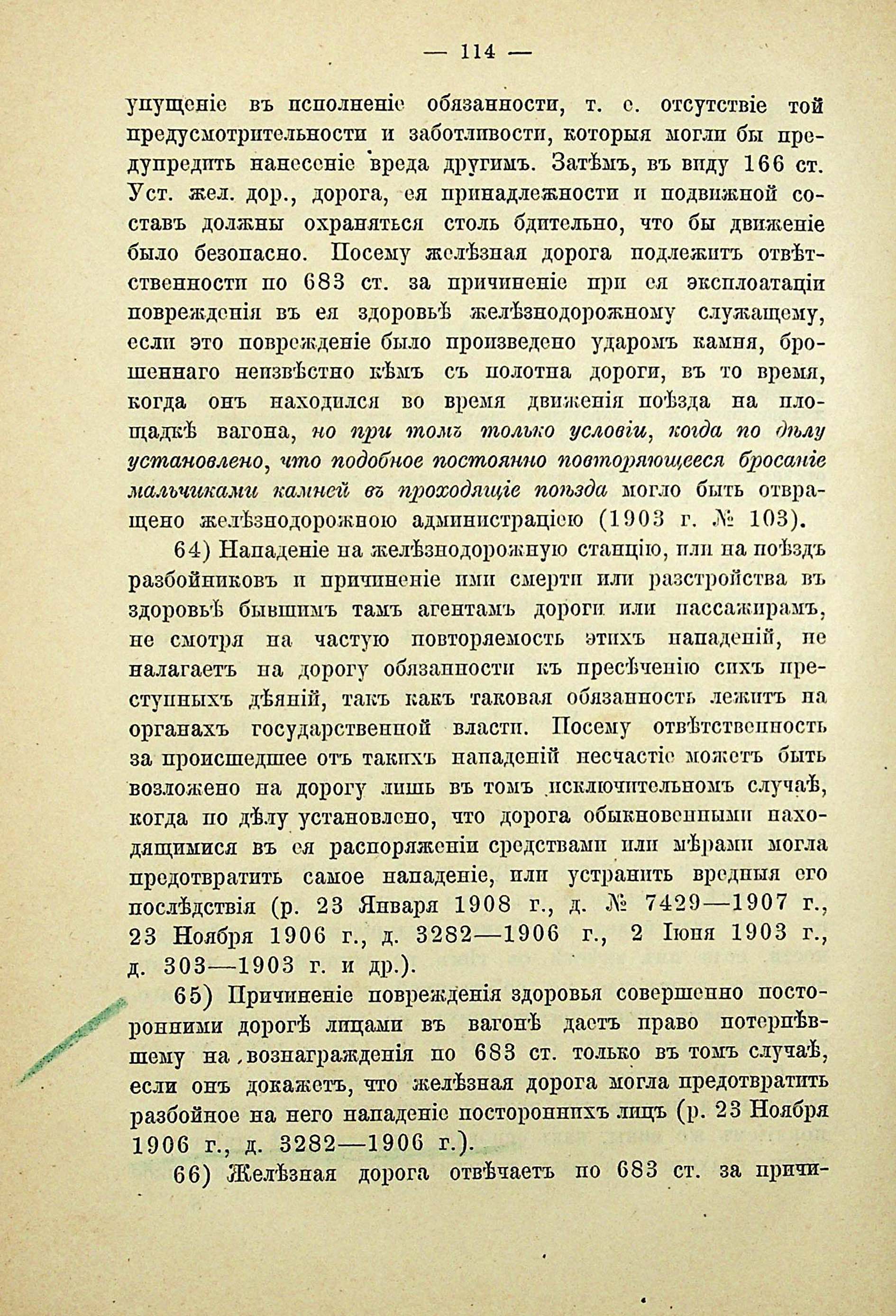 — 114 —

упущеніе въ исполненіе обязанности, т. е. отсутствіе той предусмотрительности и заботливости, которыя могли бы предупредить нанесеніе вреда другимъ. Затѣмъ, въ виду 166 ст. Уст. жел. дор., дорога, ея принадлежности и подвижной составъ должны охраняться столь бдительно, что бы движеніе было безопасно. Посему желѣзная дорога подлежитъ отвѣтственности по 683 ст. за причиненіе при ея эксплоатаціи поврежденія въ ея здоровьѣ желѣзнодорожному служащему, если это поврежденіе было произведено ударомъ камня, брошеннаго неизвѣстно кѣмъ съ полотна дороги, въ то время, когда онъ находился во время движенія поѣзда на площадкѣ вагона, но при томъ только условіи, когда по дѣлу установлено, что подобное постоянно повторяющееся бросаніе мальчиками камней въ проходящіе поѣзда могло быть отвращено желѣзнодорожною администраціею (1903 г. № 103).

64) Нападеніе на желѣзнодорожную станцію, или на поѣздъ разбойниковъ и причиненіе ими смерти или разстройства въ здоровьѣ бывшимъ тамъ агентамъ дороги или пассажирамъ, не смотря на частую повторяемость этихъ нападеній, не налагаетъ на дорогу обязанности къ пресѣченію сихъ преступныхъ дѣяній, такъ какъ таковая обязанность лежитъ на органахъ государственной власти. Посему отвѣтственность за происшедшее отъ такихъ нападеній несчастіе можетъ быть возложено на дорогу лишь въ томъ исключительномъ случаѣ, когда по дѣлу установлено, что дорога обыкновенными находящимися въ ея распоряженіи средствами или мѣрами могла предотвратить самое нападеніе, или устранить вредныя его послѣдствія (р. 23 Января 1908 г., д. № 7429—1907 г., 23 Ноября 1906 г., д. 3282—1906 г., 2 Іюня 1903 г., д. 303—1903 г. и др.).

65) Причиненіе поврежденія здоровья совершенно посторонними дорогѣ лицами въ вагонѣ даетъ право потерпѣвшему на вознагражденія по 683 ст. только въ томъ случаѣ, если онъ докажетъ, что желѣзная дорога могла предотвратить разбойное на него нападеніе постороннихъ лицъ (р. 23 Ноября 1906 г., д. 3282—1906 г.).

66) Желѣзная дорога отвѣчаетъ по 683 ст. за причи-